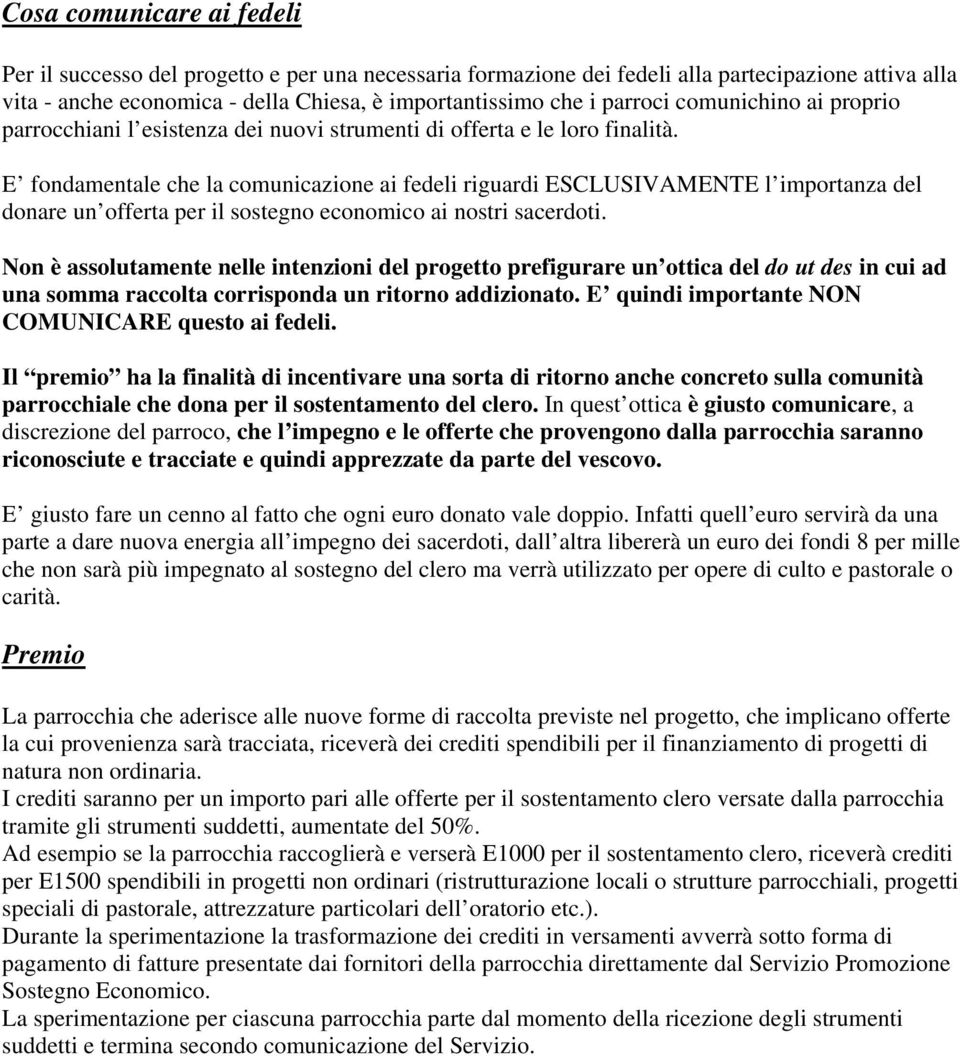 Cosa comunicare ai fedeli

Per il successo del progetto e per una necessaria formazione dei fedeli alla partecipazione attiva alla vita - anche economica - della Chiesa, è importantissimo che i parroci comunichino ai proprio parrocchiani l esistenza dei nuovi strumenti di offerta e le loro finalità.

E fondamentale che la comunicazione ai fedeli riguardi ESCLUSIVAMENTE l importanza del donare un offerta per il sostegno economico ai nostri sacerdoti.

Non è assolutamente nelle intenzioni del progetto prefigurare un ottica del do ut des in cui ad una somma raccolta corrisponda un ritorno addizionato. E quindi importante NON COMUNICARE questo ai fedeli.

Il premio ha la finalità di incentivare una sorta di ritorno anche concreto sulla comunità parrocchiale che dona per il sostentamento del clero. In quest ottica è giusto comunicare, a discrezione del parroco, che l impegno e le offerte che provengono dalla parrocchia saranno riconosciute e tracciate e quindi apprezzate da parte del vescovo.

E giusto fare un cenno al fatto che ogni euro donato vale doppio. Infatti quell euro servirà da una parte a dare nuova energia all impegno dei sacerdoti, dall altra libererà un euro dei fondi 8 per mille che non sarà più impegnato al sostegno del clero ma verrà utilizzato per opere di culto e pastorale o carità.

Premio

La parrocchia che aderisce alle nuove forme di raccolta previste nel progetto, che implicano offerte la cui provenienza sarà tracciata, riceverà dei crediti spendibili per il finanziamento di progetti di natura non ordinaria.
I crediti saranno per un importo pari alle offerte per il sostentamento clero versate dalla parrocchia tramite gli strumenti suddetti, aumentate del 50%.
Ad esempio se la parrocchia raccoglierà e verserà E1000 per il sostentamento clero, riceverà crediti per E1500 spendibili in progetti non ordinari (ristrutturazione locali o strutture parrocchiali, progetti speciali di pastorale, attrezzature particolari dell oratorio etc.).
Durante la sperimentazione la trasformazione dei crediti in versamenti avverrà sotto forma di pagamento di fatture presentate dai fornitori della parrocchia direttamente dal Servizio Promozione Sostegno Economico.
La sperimentazione per ciascuna parrocchia parte dal momento della ricezione degli strumenti suddetti e termina secondo comunicazione del Servizio.